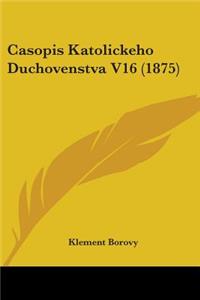 Casopis Katolickeho Duchovenstva V16 (1875)

Klement Borovy